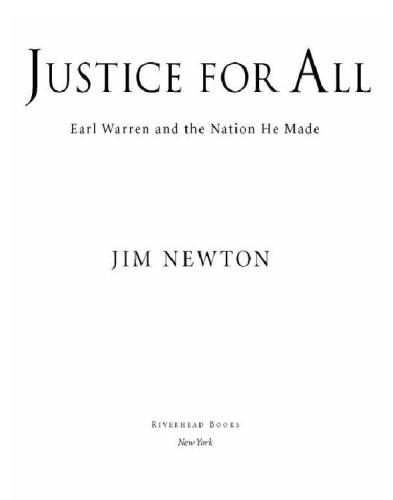 JUSTICE FOR ALL

Earl Warren and the Nation He Made

JIM NEWTON

RIVERHEAD BOOKS
New York